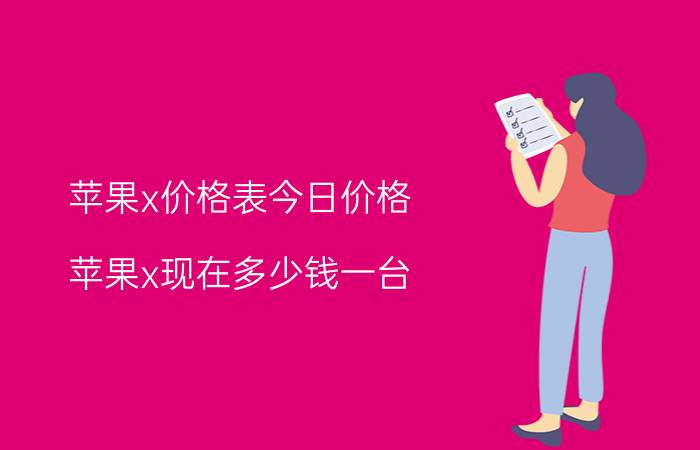 苹果x价格表今日价格

苹果x现在多少钱一台